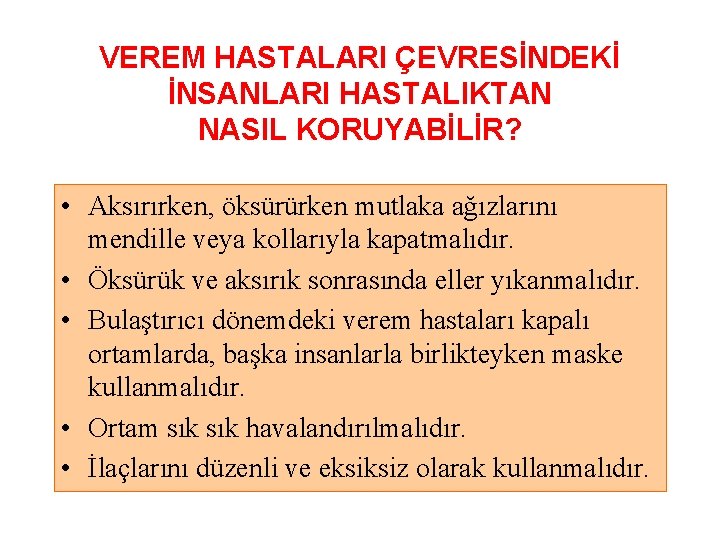 VEREM HASTALARI ÇEVRESİNDEKİ
İNSANLARI HASTALIKTAN
NASIL KORUYABİLİR?

• Aksırırken, öksürürken mutlaka ağızlarını mendille veya kollarıyla kapatmalıdır.
• Öksürük ve aksırık sonrasında eller yıkanmalıdır.
• Bulaştırıcı dönemdeki verem hastaları kapalı ortamlarda, başka insanlarla birlikteyken maske kullanmalıdır.
• Ortam sık sık havalandırılmalıdır.
• İlaçlarını düzenli ve eksiksiz olarak kullanmalıdır.